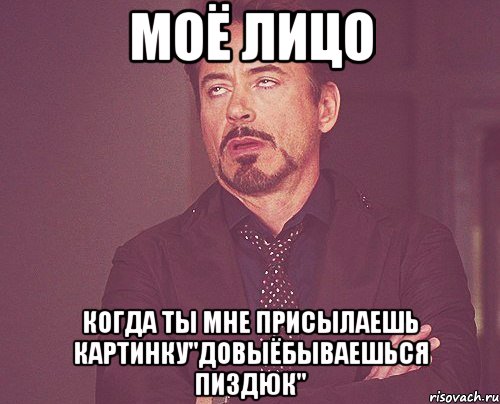 МОЁ ЛИЦО

КОГДА ТЫ МНЕ ПРИСЫЛАЕШЬ КАРТИНКУ"ДОВЫЁБЫВАЕШЬСЯ ПИЗДЮК"

risovach.ru